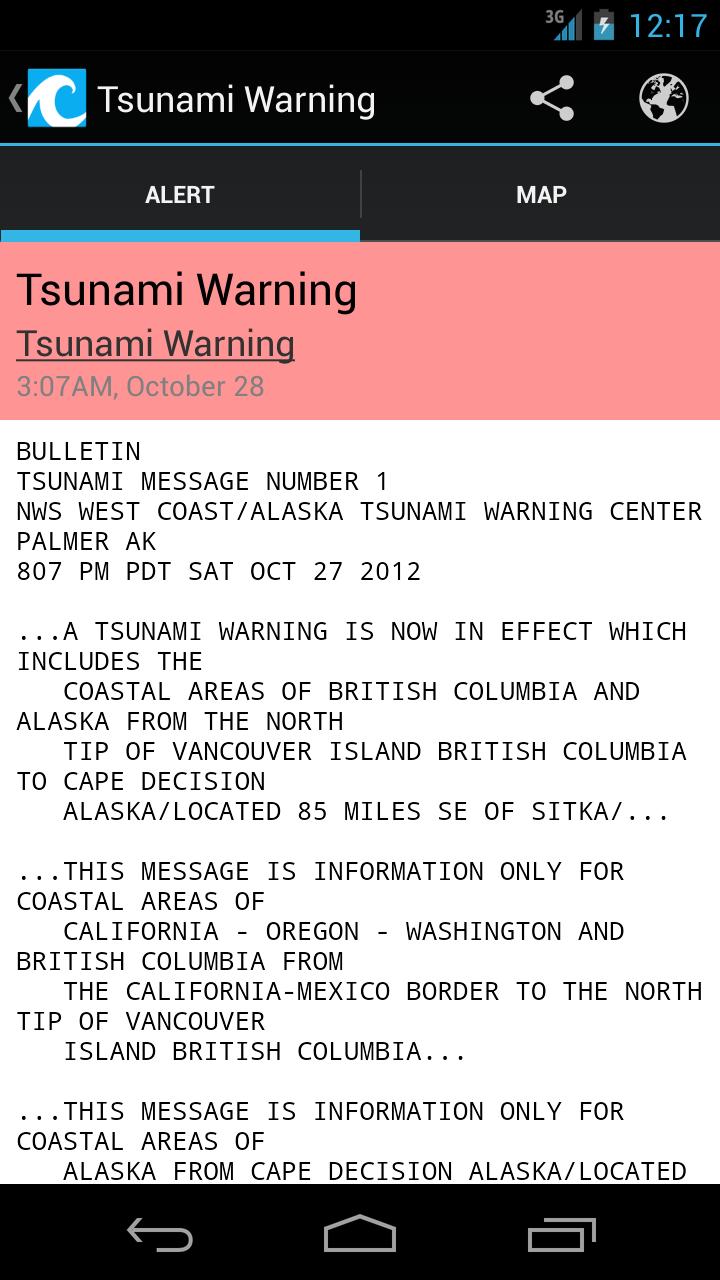 3G 12:17

Tsunami Warning

ALERT

MAP

Tsunami Warning

Tsunami Warning

3:07AM, October 28

BULLETIN
TSUNAMI MESSAGE NUMBER 1
NWS WEST COAST/ALASKA TSUNAMI WARNING CENTER PALMER AK
807 PM PDT SAT OCT 27 2012

...A TSUNAMI WARNING IS NOW IN EFFECT WHICH INCLUDES THE COASTAL AREAS OF BRITISH COLUMBIA AND ALASKA FROM THE NORTH TIP OF VANCOUVER ISLAND BRITISH COLUMBIA TO CAPE DECISION ALASKA/LOCATED 85 MILES SE OF SITKA/...

...THIS MESSAGE IS INFORMATION ONLY FOR COASTAL AREAS OF CALIFORNIA - OREGON - WASHINGTON AND BRITISH COLUMBIA FROM THE CALIFORNIA-MEXICO BORDER TO THE NORTH TIP OF VANCOUVER ISLAND BRITISH COLUMBIA...

...THIS MESSAGE IS INFORMATION ONLY FOR COASTAL AREAS OF ALASKA FROM CAPE DECISION ALASKA/LOCATED